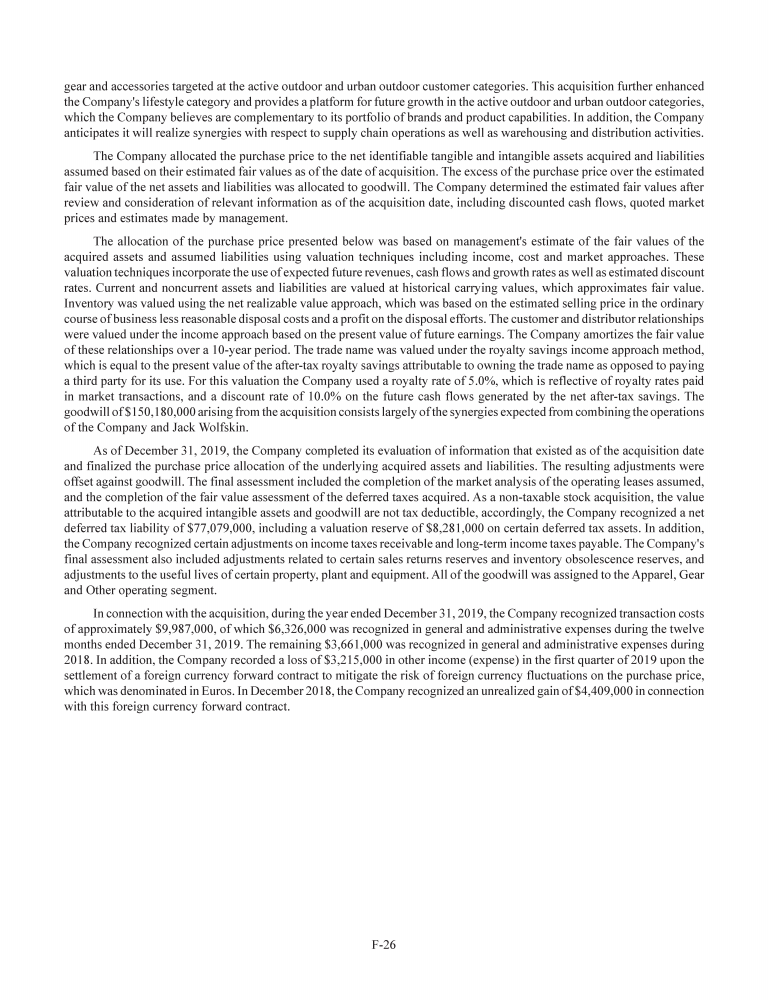 gear and accessories targeted at the active outdoor and urban outdoor customer categories. This acquisition further enhanced the Company's lifestyle category and provides a platform for future growth in the active outdoor and urban outdoor categories, which the Company believes are complementary to its portfolio of brands and product capabilities. In addition, the Company anticipates it will realize synergies with respect to supply chain operations as well as warehousing and distribution activities.

The Company allocated the purchase price to the net identifiable tangible and intangible assets acquired and liabilities assumed based on their estimated fair values as of the date of acquisition. The excess of the purchase price over the estimated fair value of the net assets and liabilities was allocated to goodwill. The Company determined the estimated fair values after review and consideration of relevant information as of the acquisition date, including discounted cash flows, quoted market prices and estimates made by management.

The allocation of the purchase price presented below was based on management's estimate of the fair values of the acquired assets and assumed liabilities using valuation techniques including income, cost and market approaches. These valuation techniques incorporate the use of expected future revenues, cash flows and growth rates as well as estimated discount rates. Current and noncurrent assets and liabilities are valued at historical carrying values, which approximates fair value. Inventory was valued using the net realizable value approach, which was based on the estimated selling price in the ordinary course of business less reasonable disposal costs and a profit on the disposal efforts. The customer and distributor relationships were valued under the income approach based on the present value of future earnings. The Company amortizes the fair value of these relationships over a 10-year period. The trade name was valued under the royalty savings income approach method, which is equal to the present value of the after-tax royalty savings attributable to owning the trade name as opposed to paying a third party for its use. For this valuation the Company used a royalty rate of 5.0%, which is reflective of royalty rates paid in market transactions, and a discount rate of 10.0% on the future cash flows generated by the net after-tax savings. The goodwill of $150,180,000 arising from the acquisition consists largely of the synergies expected from combining the operations of the Company and Jack Wolfskin.

As of December 31, 2019, the Company completed its evaluation of information that existed as of the acquisition date and finalized the purchase price allocation of the underlying acquired assets and liabilities. The resulting adjustments were offset against goodwill. The final assessment included the completion of the market analysis of the operating leases assumed, and the completion of the fair value assessment of the deferred taxes acquired. As a non-taxable stock acquisition, the value attributable to the acquired intangible assets and goodwill are not tax deductible, accordingly, the Company recognized a net deferred tax liability of $77,079,000, including a valuation reserve of $8,281,000 on certain deferred tax assets. In addition, the Company recognized certain adjustments on income taxes receivable and long-term income taxes payable. The Company's final assessment also included adjustments related to certain sales returns reserves and inventory obsolescence reserves, and adjustments to the useful lives of certain property, plant and equipment. All of the goodwill was assigned to the Apparel, Gear and Other operating segment.

In connection with the acquisition, during the year ended December 31, 2019, the Company recognized transaction costs of approximately $9,987,000, of which $6,326,000 was recognized in general and administrative expenses during the twelve months ended December 31, 2019. The remaining $3,661,000 was recognized in general and administrative expenses during 2018. In addition, the Company recorded a loss of $3,215,000 in other income (expense) in the first quarter of 2019 upon the settlement of a foreign currency forward contract to mitigate the risk of foreign currency fluctuations on the purchase price, which was denominated in Euros. In December 2018, the Company recognized an unrealized gain of $4,409,000 in connection with this foreign currency forward contract.

F-26